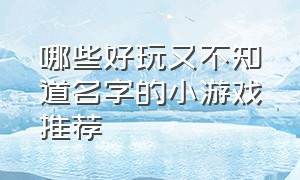 哪些好玩又不知道名字的小游戏推荐